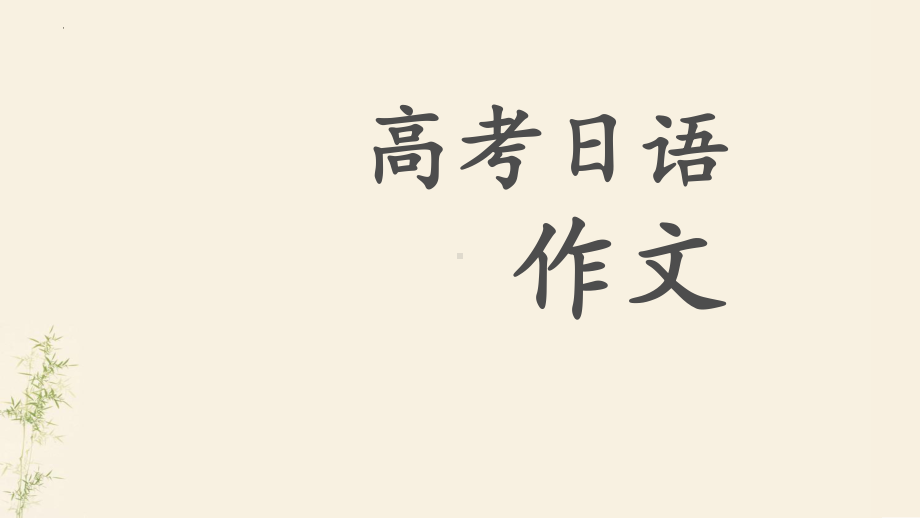 高考日语
作文